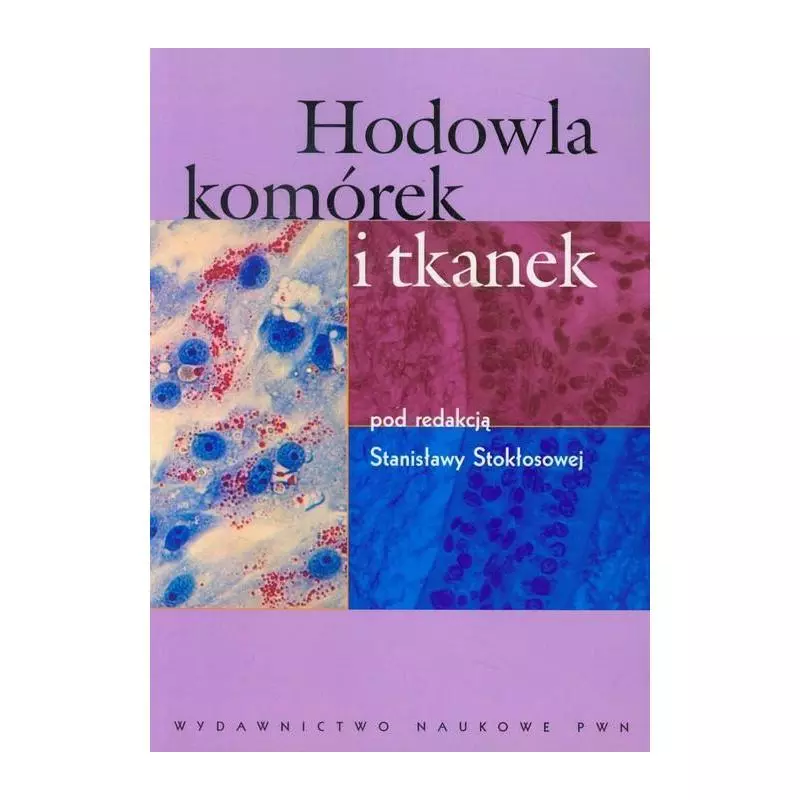 Hodowla komórek i tkanek

pod redakcją
Stanisławy Stokłosowej

WYDAWNICTWO NAUKOWE PWN